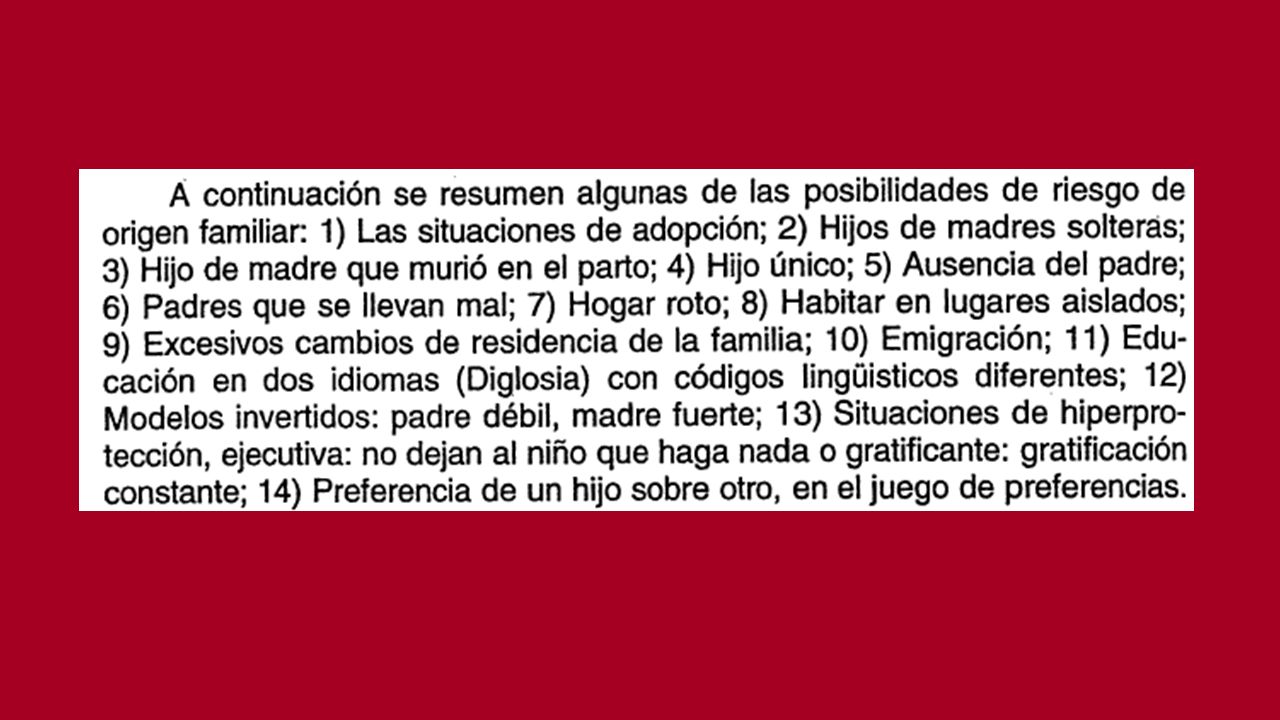 A continuación se resumen algunas de las posibilidades de riesgo de origen familiar: 1) Las situaciones de adopción; 2) Hijos de madres solteras; 3) Hijo de madre que murió en el parto; 4) Hijo único; 5) Ausencia del padre; 6) Padres que se llevan mal; 7) Hogar roto; 8) Habitar en lugares aislados; 9) Excesivos cambios de residencia de la familia; 10) Emigración; 11) Educación en dos idiomas (Diglosia) con códigos lingüísticos diferentes; 12) Modelos invertidos: padre débil, madre fuerte; 13) Situaciones de hiperprotección, ejecutiva: no dejan al niño que haga nada o gratificante: gratificación constante; 14) Preferencia de un hijo sobre otro, en el juego de preferencias.